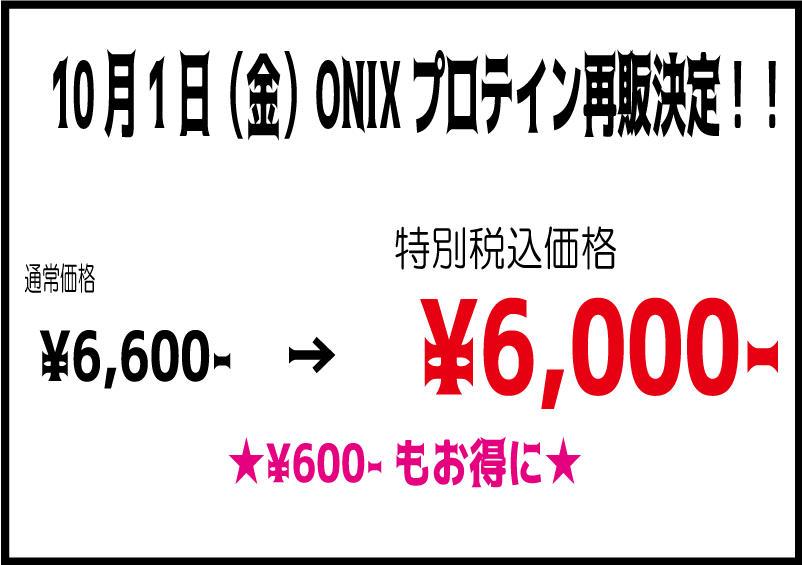 10月1日（金）ONIX プロテイン再販決定！！

通常価格

¥6,600-

→

特別税込価格

¥6,000-

★¥600- もお得に★